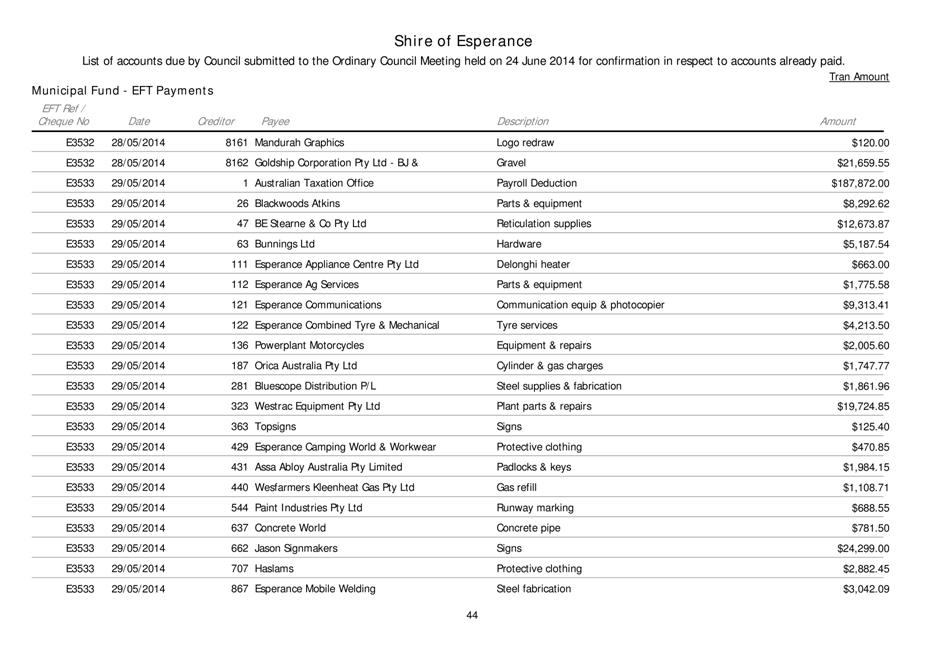 Shire of Esperance

List of accounts due by Council submitted to the Ordinary Council Meeting held on 24 June 2014 for confirmation in respect to accounts already paid.

Tran Amount

Municipal Fund - EFT Payments

| EFT Ref / Cheque No | Date | Creditor | Payee | Description | Amount |
|---|---|---|---|---|---|
| E3532 | 28/05/2014 | 8161 | Mandurah Graphics | Logo redraw | $120.00 |
| E3532 | 28/05/2014 | 8162 | Goldship Corporation Pty Ltd - BJ & | Gravel | $21,659.55 |
| E3533 | 29/05/2014 | 1 | Australian Taxation Office | Payroll Deduction | $187,872.00 |
| E3533 | 29/05/2014 | 26 | Blackwoods Atkins | Parts & equipment | $8,292.62 |
| E3533 | 29/05/2014 | 47 | BE Stearne & Co Pty Ltd | Reticulation supplies | $12,673.87 |
| E3533 | 29/05/2014 | 63 | Bunnings Ltd | Hardware | $5,187.54 |
| E3533 | 29/05/2014 | 111 | Esperance Appliance Centre Pty Ltd | Delonghi heater | $663.00 |
| E3533 | 29/05/2014 | 112 | Esperance Ag Services | Parts & equipment | $1,775.58 |
| E3533 | 29/05/2014 | 121 | Esperance Communications | Communication equip & photocopier | $9,313.41 |
| E3533 | 29/05/2014 | 122 | Esperance Combined Tyre & Mechanical | Tyre services | $4,213.50 |
| E3533 | 29/05/2014 | 136 | Powerplant Motorcycles | Equipment & repairs | $2,005.60 |
| E3533 | 29/05/2014 | 187 | Orica Australia Pty Ltd | Cylinder & gas charges | $1,747.77 |
| E3533 | 29/05/2014 | 281 | Bluescope Distribution P/L | Steel supplies & fabrication | $1,861.96 |
| E3533 | 29/05/2014 | 323 | Westrac Equipment Pty Ltd | Plant parts & repairs | $19,724.85 |
| E3533 | 29/05/2014 | 363 | Topsigns | Signs | $125.40 |
| E3533 | 29/05/2014 | 429 | Esperance Camping World & Workwear | Protective clothing | $470.85 |
| E3533 | 29/05/2014 | 431 | Assa Abloy Australia Pty Limited | Padlocks & keys | $1,984.15 |
| E3533 | 29/05/2014 | 440 | Wesfarmers Kleenheat Gas Pty Ltd | Gas refill | $1,108.71 |
| E3533 | 29/05/2014 | 544 | Paint Industries Pty Ltd | Runway marking | $688.55 |
| E3533 | 29/05/2014 | 637 | Concrete World | Concrete pipe | $781.50 |
| E3533 | 29/05/2014 | 662 | Jason Signmakers | Signs | $24,299.00 |
| E3533 | 29/05/2014 | 707 | Haslams | Protective clothing | $2,882.45 |
| E3533 | 29/05/2014 | 867 | Esperance Mobile Welding | Steel fabrication | $3,042.09 |

44